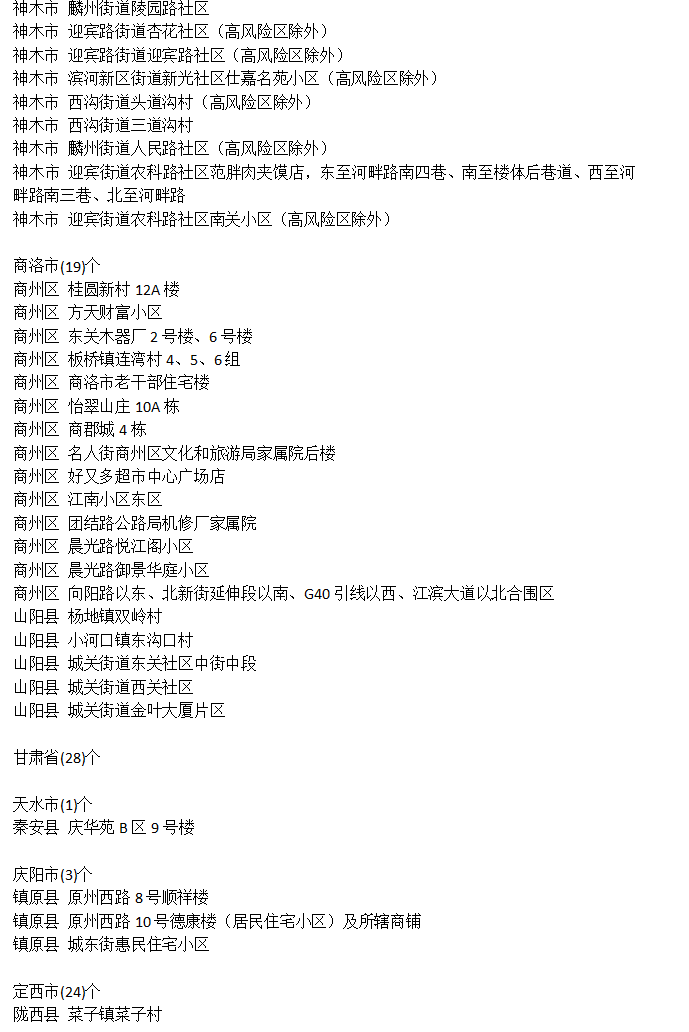 神木市 麟州街道陵园路社区
神木市 迎宾路街道杏花社区（高风险区除外）
神木市 迎宾路街道迎宾路社区（高风险区除外）
神木市 滨河新区街道新光社区仕嘉名苑小区（高风险区除外）
神木市 西沟街道头道沟村（高风险区除外）
神木市 西沟街道三道沟村
神木市 麟州街道人民路社区（高风险区除外）
神木市 迎宾街道农科路社区范胖肉夹馍店，东至河畔路南四巷、南至楼体后巷道、西至河畔路南三巷、北至河畔路
神木市 迎宾街道农科路社区南关小区（高风险区除外）

商洛市(19)个
商州区 桂圆新村 12A 楼
商州区 方天财富小区
商州区 东关木器厂 2 号楼、6 号楼
商州区 板桥镇连湾村 4、5、6 组
商州区 商洛市老干部住宅楼
商州区 怡翠山庄 10A 栋
商州区 商郡城 4 栋
商州区 名人街商州区文化和旅游局家属院后楼
商州区 好又多超市中心广场店
商州区 江南小区东区
商州区 团结路公路局机修厂家属院
商州区 晨光路悦江阁小区
商州区 晨光路御景华庭小区
商州区 向阳路以东、北新街延伸段以南、G40 引线以西、江滨大道以北合围区
山阳县 杨地镇双岭村
山阳县 小河口镇东沟口村
山阳县 城关街道东关社区中街中段
山阳县 城关街道西关社区
山阳县 城关街道金叶大厦片区

甘肃省(28)个

天水市(1)个
秦安县 庆华苑 B 区 9 号楼

庆阳市(3)个
镇原县 原州西路 8 号顺祥楼
镇原县 原州西路 10 号德康楼（居民住宅小区）及所辖商铺
镇原县 城东街惠民住宅小区

定西市(24)个
陇西县 菜子镇菜子村